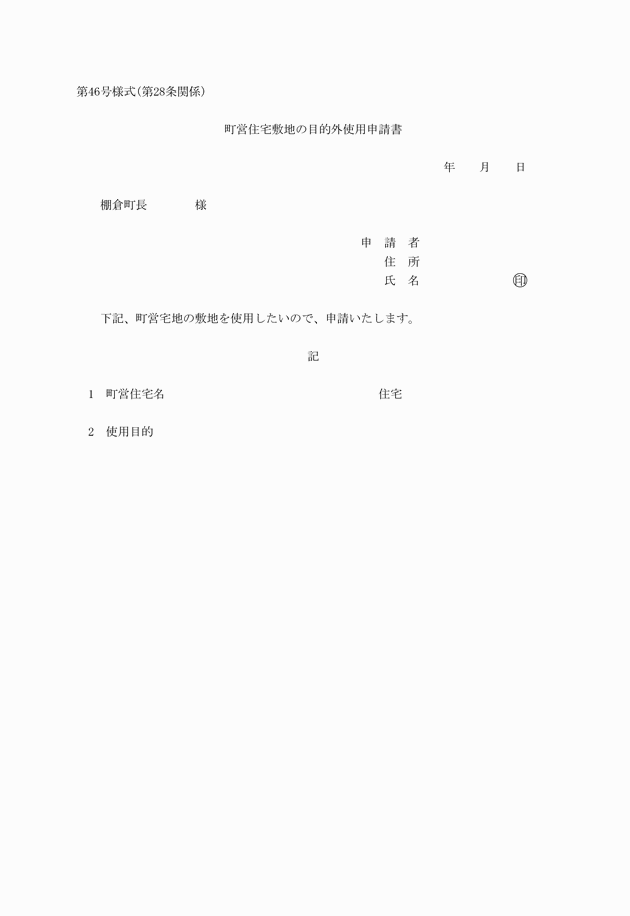 第46号様式(第28条関係)

町営住宅敷地の目的外使用申請書

年　　月　　日

棚倉町長　　　　様

申　請　者
住　所
氏　名　　　　　　　㊞

下記、町営宅地の敷地を使用したいので、申請いたします。

記

1　町営住宅名　　　　　　　　　　　　住宅

2　使用目的